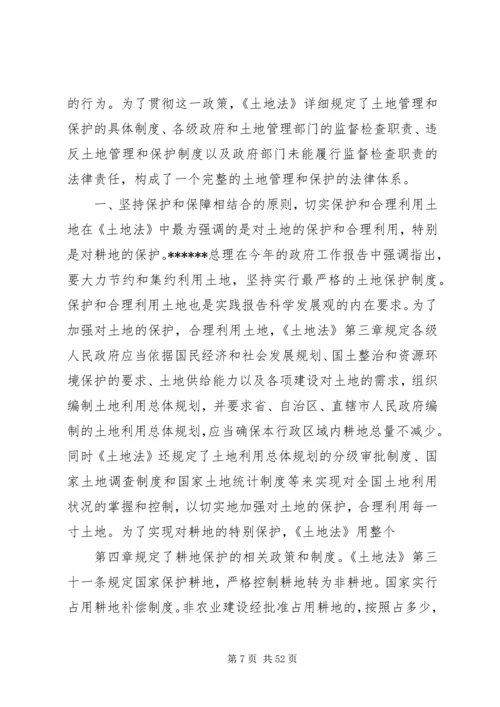 的行为。为了贯彻这一政策，《土地法》详细规定了土地管理和保护的具体制度、各级政府和土地管理部门的监督检查职责、违反土地管理和保护制度以及政府部门未能履行监督检查职责的法律责任，构成了一个完整的土地管理和保护的法律体系。

一、坚持保护和保障相结合的原则，切实保护和合理利用土地在《土地法》中最为强调的是对土地的保护和合理利用，特别是对耕地的保护。******总理在今年的政府工作报告中强调指出，要大力节约和集约利用土地，坚持实行最严格的土地保护制度。保护和合理利用土地也是实践报告科学发展观的内在要求。为了加强对土地的保护，合理利用土地，《土地法》第三章规定各级人民政府应当依据国民经济和社会发展规划、国土整治和资源环境保护的要求、土地供给能力以及各项建设对土地的需求，组织编制土地利用总体规划，并要求省、自治区、直辖市人民政府编制的土地利用总体规划，应当确保本行政区域内耕地总量不减少。同时《土地法》还规定了土地利用总体规划的分级审批制度、国家土地调查制度和国家土地统计制度等来实现对全国土地利用状况的掌握和控制，以切实地加强对土地的保护，合理利用每一寸土地。为了实现对耕地的特别保护，《土地法》用整个

第四章规定了耕地保护的相关政策和制度。《土地法》第三十一条规定国家保护耕地，严格控制耕地转为非耕地。国家实行占用耕地补偿制度。非农业建设经批准占用耕地的，按照占多少，

第 7 页 共 52 页